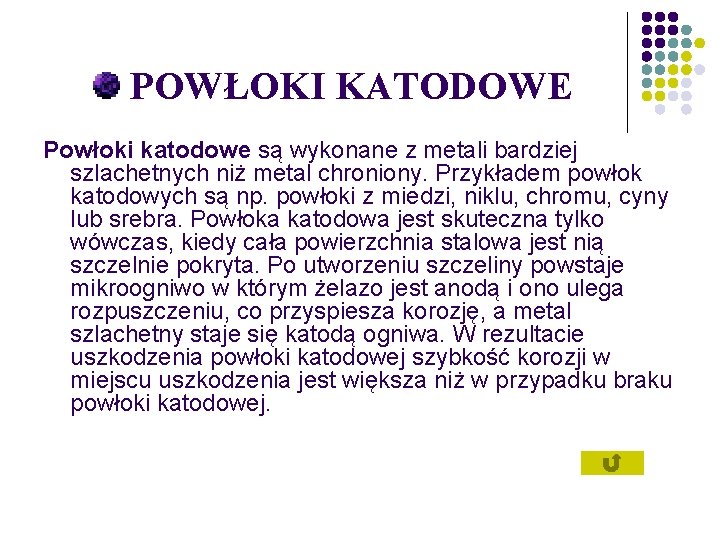 POWŁOKI KATODOWE

Powłoki katodowe są wykonane z metali bardziej szlachetnych niż metal chroniony. Przykładem powłok katodowych są np. powłoki z miedzi, niklu, chromu, cyny lub srebra. Powłoka katodowa jest skuteczna tylko wówczas, kiedy cała powierzchnia stalowa jest nią szczelnie pokryta. Po utworzeniu szczeliny powstaje mikroogniwo w którym żelazo jest anodą i ono ulega rozpuszczeniu, co przyspiesza korozję, a metal szlachetny staje się katodą ogniwa. W rezultacie uszkodzenia powłoki katodowej szybkość korozji w miejscu uszkodzenia jest większa niż w przypadku braku powłoki katodowej.